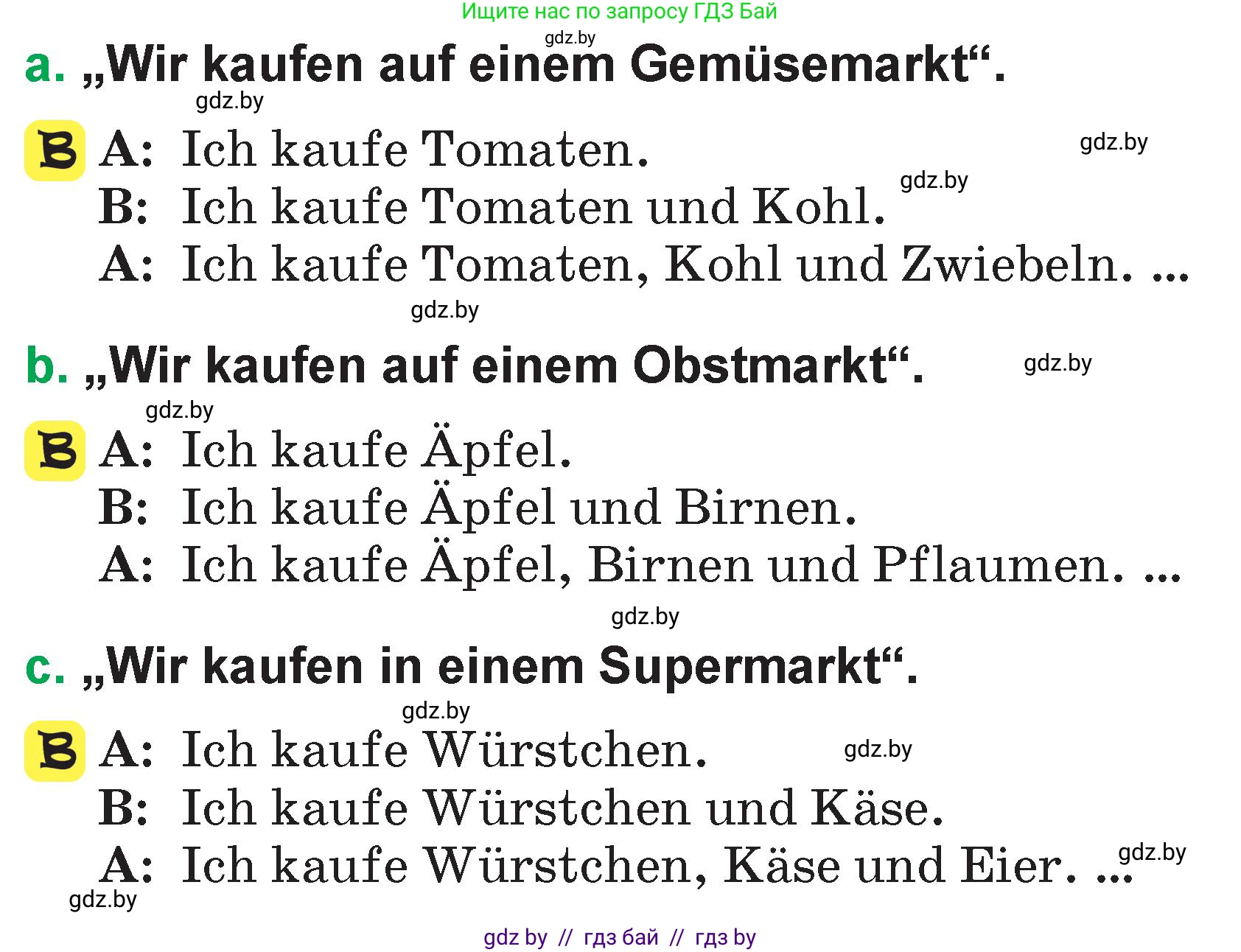 Ищите нас по запросу ГДЗ Бай

gdz.by

a. „Wir kaufen auf einem Gemüsemarkt“.

gdz.by

B A: Ich kaufe Tomaten. gdz.by

B: Ich kaufe Tomaten und Kohl. gdz.by

A: Ich kaufe Tomaten, Kohl und Zwiebeln. ...

gdz.by

b. „Wir kaufen auf einem Obstmarkt“. gdz.by

gdz.by

B A: Ich kaufe Äpfel.

B: Ich kaufe Äpfel und Birnen.

A: Ich kaufe Äpfel, Birnen und Pflaumen. ...

gdz.by

c. „Wir kaufen in einem Supermarkt“.

gdz.by

B A: Ich kaufe Würstchen. gdz.by

B: Ich kaufe Würstchen und Käse.

A: Ich kaufe Würstchen, Käse und Eier. ... gdz.by

gdz.by

gdz by // гдз бай // гдз by